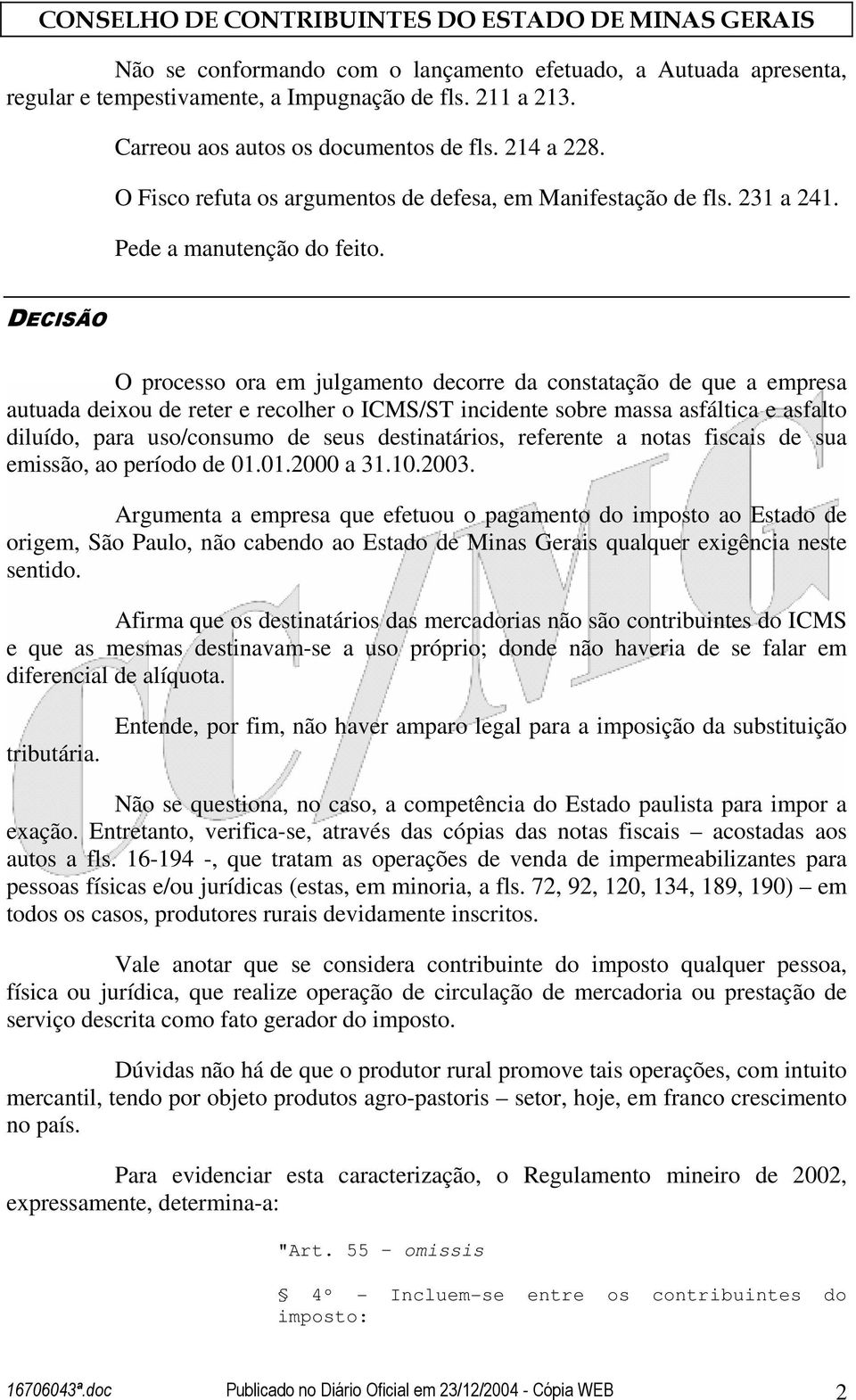 CONSELHO DE CONTRIBUINTES DO ESTADO DE MINAS GERAIS

Não se conformando com o lançamento efetuado, a Autuada apresenta, regular e tempestivamente, a Impugnação de fls. 211 a 213.

Carreou aos autos os documentos de fls. 214 a 228.

O Fisco refuta os argumentos de defesa, em Manifestação de fls. 231 a 241.

Pede a manutenção do feito.

DECISÃO

O processo ora em julgamento decorre da constatação de que a empresa autuada deixou de reter e recolher o ICMS/ST incidente sobre massa asfáltica e asfalto diluído, para uso/consumo de seus destinatários, referente a notas fiscais de sua emissão, ao período de 01.01.2000 a 31.10.2003.

Argumenta a empresa que efetuou o pagamento do imposto ao Estado de origem, São Paulo, não cabendo ao Estado de Minas Gerais qualquer exigência neste sentido.

Afirma que os destinatários das mercadorias não são contribuintes do ICMS e que as mesmas destinavam-se a uso próprio; donde não haveria de se falar em diferencial de alíquota.

Entende, por fim, não haver amparo legal para a imposição da substituição tributária.

Não se questiona, no caso, a competência do Estado paulista para impor a exação. Entretanto, verifica-se, através das cópias das notas fiscais – acostadas aos autos a fls. 16-194 -, que tratam as operações de venda de impermeabilizantes para pessoas físicas e/ou jurídicas (estas, em minoria, a fls. 72, 92, 120, 134, 189, 190) – em todos os casos, produtores rurais devidamente inscritos.

Vale anotar que se considera contribuinte do imposto qualquer pessoa, física ou jurídica, que realize operação de circulação de mercadoria ou prestação de serviço descrita como fato gerador do imposto.

Dúvidas não há de que o produtor rural promove tais operações, com intuito mercantil, tendo por objeto produtos agro-pastoris – setor, hoje, em franco crescimento no país.

Para evidenciar esta caracterização, o Regulamento mineiro de 2002, expressamente, determina-a:

"Art. 55 - omissis

§ 4º - Incluem-se entre os contribuintes do imposto:

16706043ª.doc Publicado no Diário Oficial em 23/12/2004 - Cópia WEB 2